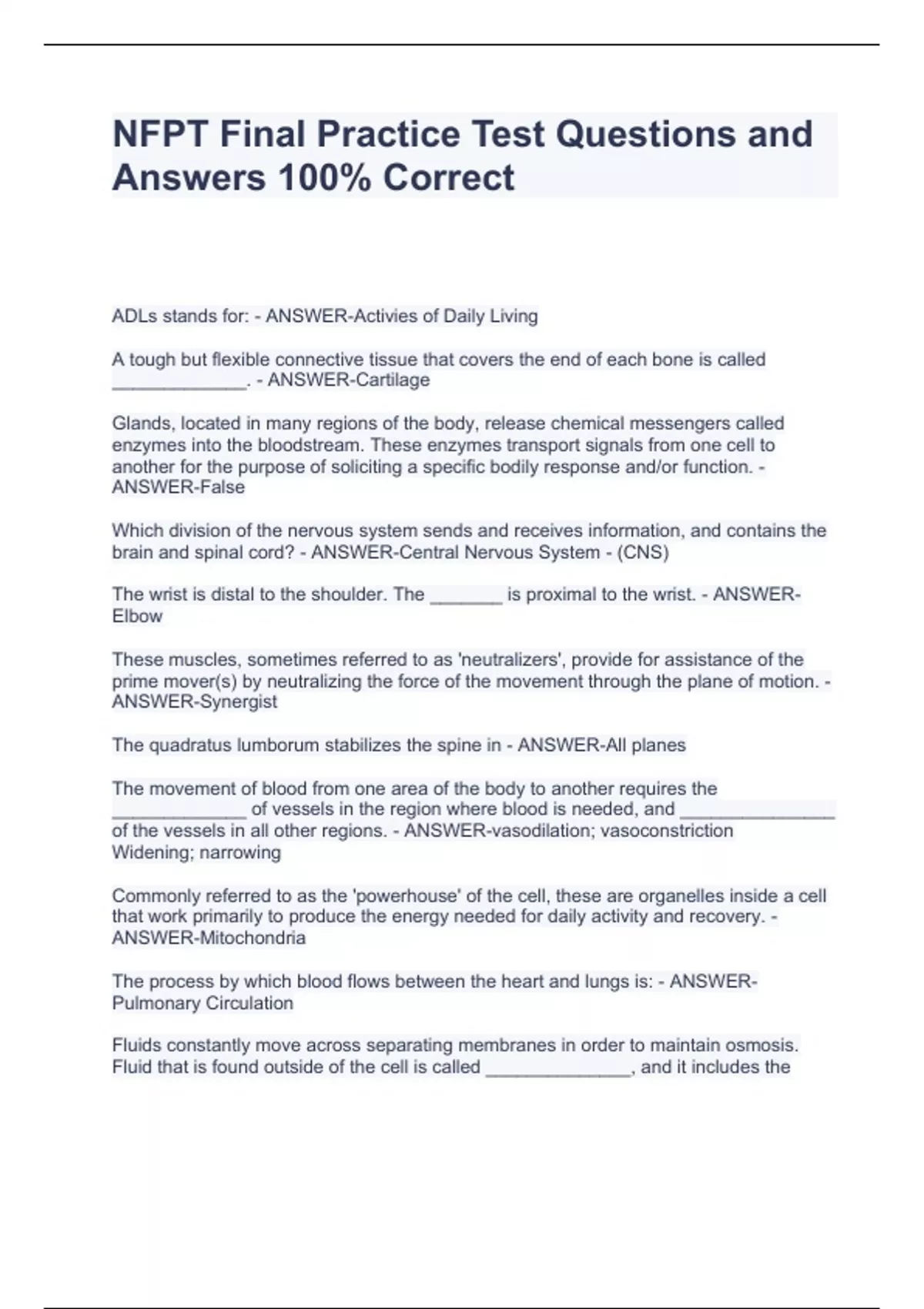 NFPT Final Practice Test Questions and Answers 100% Correct

ADLs stands for: - ANSWER-Activies of Daily Living

A tough but flexible connective tissue that covers the end of each bone is called _____________. - ANSWER-Cartilage

Glands, located in many regions of the body, release chemical messengers called enzymes into the bloodstream. These enzymes transport signals from one cell to another for the purpose of soliciting a specific bodily response and/or function. - ANSWER-False

Which division of the nervous system sends and receives information, and contains the brain and spinal cord? - ANSWER-Central Nervous System - (CNS)

The wrist is distal to the shoulder. The _______ is proximal to the wrist. - ANSWER-Elbow

These muscles, sometimes referred to as 'neutralizers', provide for assistance of the prime mover(s) by neutralizing the force of the movement through the plane of motion. - ANSWER-Synergist

The quadratus lumborum stabilizes the spine in - ANSWER-All planes

The movement of blood from one area of the body to another requires the _____________ of vessels in the region where blood is needed, and _______________ of the vessels in all other regions. - ANSWER-vasodilation; vasoconstriction Widening; narrowing

Commonly referred to as the 'powerhouse' of the cell, these are organelles inside a cell that work primarily to produce the energy needed for daily activity and recovery. - ANSWER-Mitochondria

The process by which blood flows between the heart and lungs is: - ANSWER-Pulmonary Circulation

Fluids constantly move across separating membranes in order to maintain osmosis. Fluid that is found outside of the cell is called ______________, and it includes the